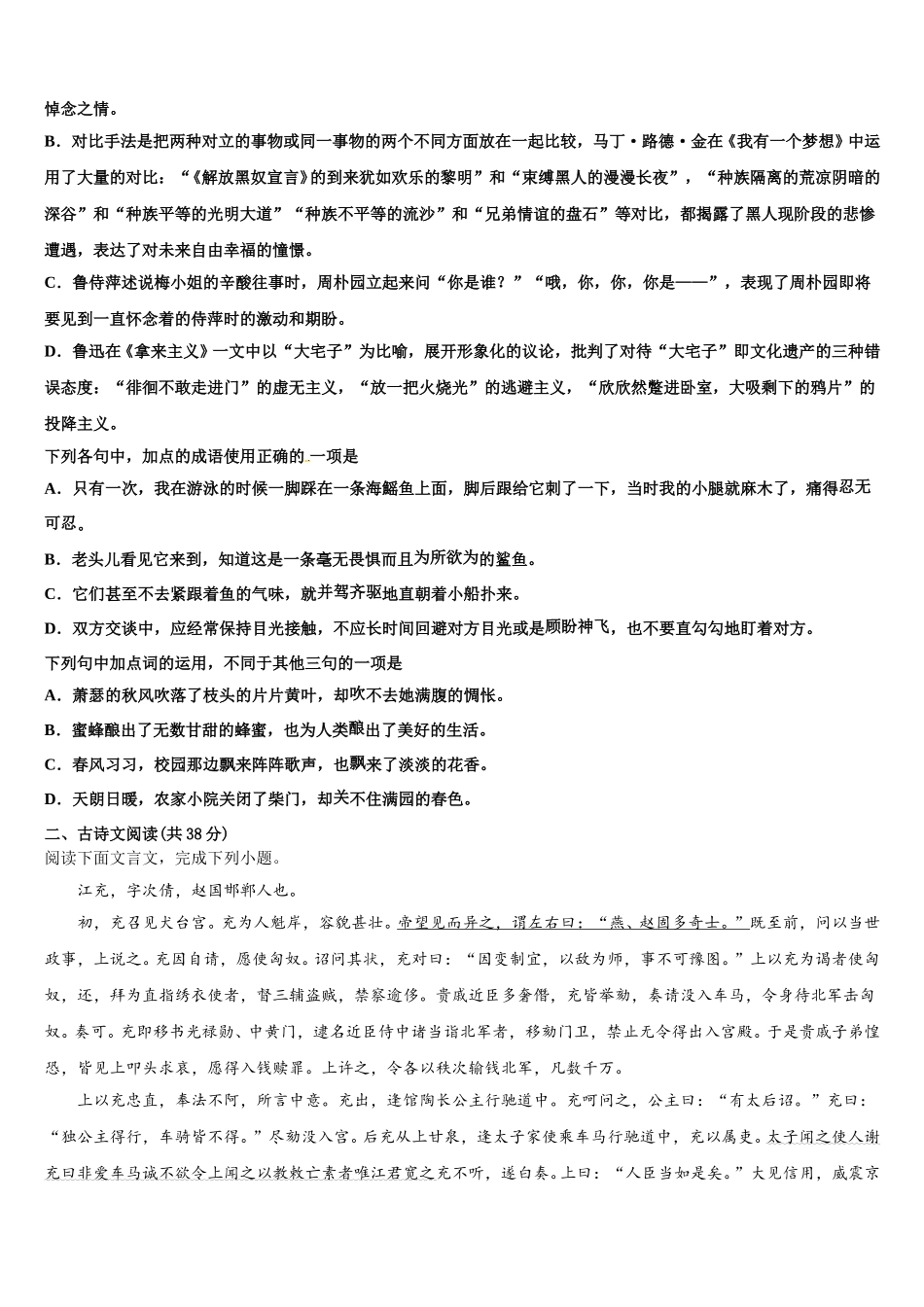 悼念之情。
B．对比手法是把两种对立的事物或同一事物的两个不同方面放在一起比较，马丁·路德·金在《我有一个梦想》中运用了大量的对比：“《解放黑奴宣言》的到来犹如欢乐的黎明”和“束缚黑人的漫漫长夜”，“种族隔离的荒凉阴暗的深谷”和“种族平等的光明大道”“种族不平等的流沙”和“兄弟情谊的盘石”等对比，都揭露了黑人现阶段的悲惨遭遇，表达了对未来自由幸福的憧憬。
C．鲁侍萍述说梅小姐的辛酸往事时，周朴园立起来问“你是谁？”“哦，你，你，你是——”，表现了周朴园即将要见到一直怀念着的侍萍时的激动和期盼。
D．鲁迅在《拿来主义》一文中以“大宅子”为比喻，展开形象化的议论，批判了对待“大宅子”即文化遗产的三种错误态度：“徘徊不敢走进门”的虚无主义，“放一把火烧光”的逃避主义，“欣欣然蹩进卧室，大吸剩下的鸦片”的投降主义。
下列各句中，加点的成语使用正确的一项是
A．只有一次，我在游泳的时候一脚踩在一条海鳐鱼上面，脚后跟给它刺了一下，当时我的小腿就麻木了，痛得忍无可忍。
B．老头儿看见它来到，知道这是一条毫无畏惧而且为所欲为的鲨鱼。
C．它们甚至不去紧跟着鱼的气味，就并驾齐驱地直朝着小船扑来。
D．双方交谈中，应经常保持目光接触，不应长时间回避对方目光或是顾盼神飞，也不要直勾勾地盯着对方。
下列句中加点词的运用，不同于其他三句的一项是
A．萧瑟的秋风吹落了枝头的片片黄叶，却吹不去她满腹的惆怅。
B．蜜蜂酿出了无数甘甜的蜂蜜，也为人类酿出了美好的生活。
C．春风习习，校园那边飘来阵阵歌声，也飘来了淡淡的花香。
D．天朗日暖，农家小院关闭了柴门，却关不住满园的春色。
二、古诗文阅读(共38分)
阅读下面文言文，完成下列小题。
江充，字次倩，赵国邯郸人也。
初，充召见犬台宫。充为人魁岸，容貌甚壮。帝望见而异之，谓左右曰：“燕、赵固多奇士。”既至前，问以当世政事，上说之。充因自请，愿使匈奴。诏问其状，充对曰：“因变制宜，以敌为师，事不可豫图。”上以充为谒者使匈奴，还，拜为直指绣衣使者，督三辅盗贼，禁察逾侈。贵戚近臣多奢僭，充皆举劾，奏请没入车马，令身待北军击匈奴。奏可。充即移书光禄勋、中黄门，逮名近臣侍中诸当诣北军者，移劾门卫，禁止无令得出入宫殿。于是贵戚子弟惶恐，皆见上叩头求哀，愿得入钱赎罪。上许之，令各以秩次输钱北军，凡数千万。
上以充忠直，奉法不阿，所言中意。充出，逢馆陶长公主行驰道中。充呵问之，公主曰：“有太后诏。”充曰：“独公主得行，车骑皆不得。”尽劾没入官。后充从上甘泉，逢太子家使乘车马行驰道中，充以属吏。太子闻之使人谢充曰非爱车马诚不欲令上闻之以教敕亡素者唯江君宽之充不听，遂白奏。上曰：“人臣当如是矣。”大见信用，威震京